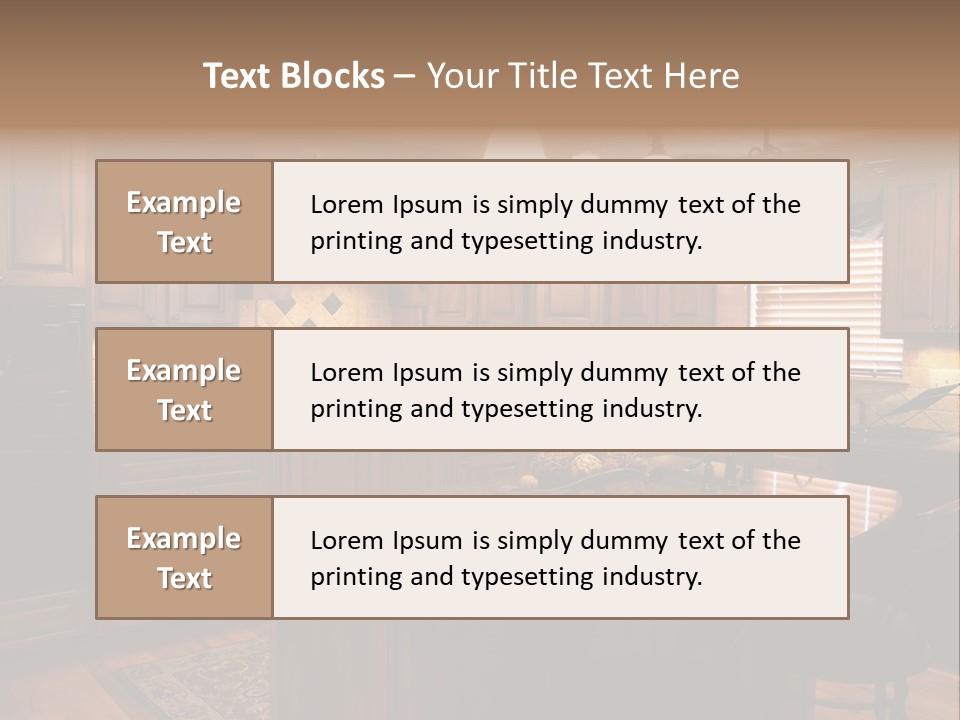 Text Blocks – Your Title Text Here

Example Text

Lorem Ipsum is simply dummy text of the printing and typesetting industry.

Example Text

Lorem Ipsum is simply dummy text of the printing and typesetting industry.

Example Text

Lorem Ipsum is simply dummy text of the printing and typesetting industry.